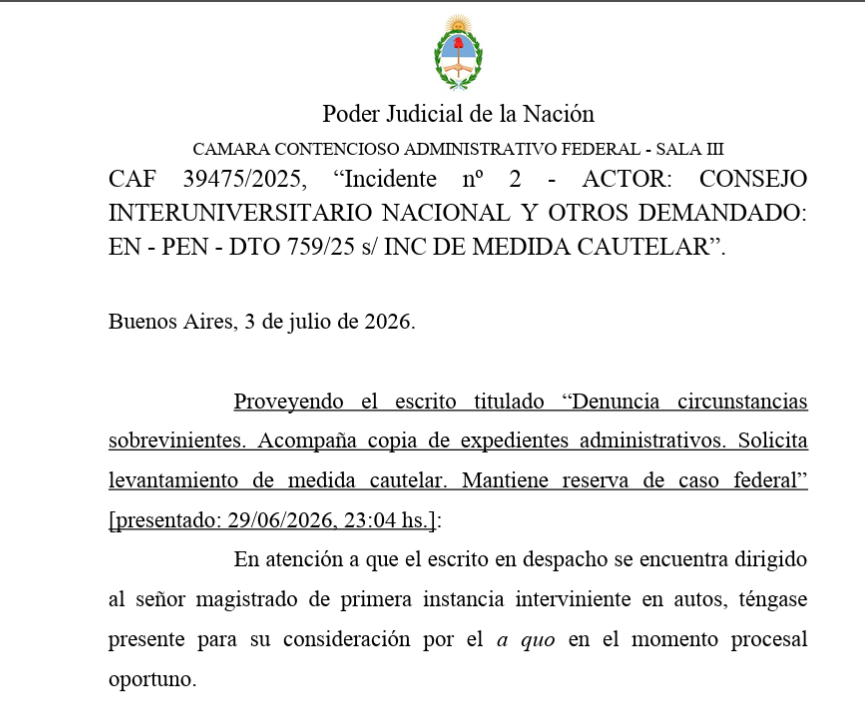 Poder Judicial de la Nación
CAMARA CONTENCIOSO ADMINISTRATIVO FEDERAL - SALA III

CAF 39475/2025, "Incidente nº 2 - ACTOR: CONSEJO INTERUNIVERSITARIO NACIONAL Y OTROS DEMANDADO: EN - PEN - DTO 759/25 s/ INC DE MEDIDA CAUTELAR".

Buenos Aires, 3 de julio de 2026.

Proveyendo el escrito titulado "Denuncia circunstancias sobrevinientes. Acompaña copia de expedientes administrativos. Solicita levantamiento de medida cautelar. Mantiene reserva de caso federal" [presentado: 29/06/2026, 23:04 hs.]:

En atención a que el escrito en despacho se encuentra dirigido al señor magistrado de primera instancia interviniente en autos, téngase presente para su consideración por el a quo en el momento procesal oportuno.